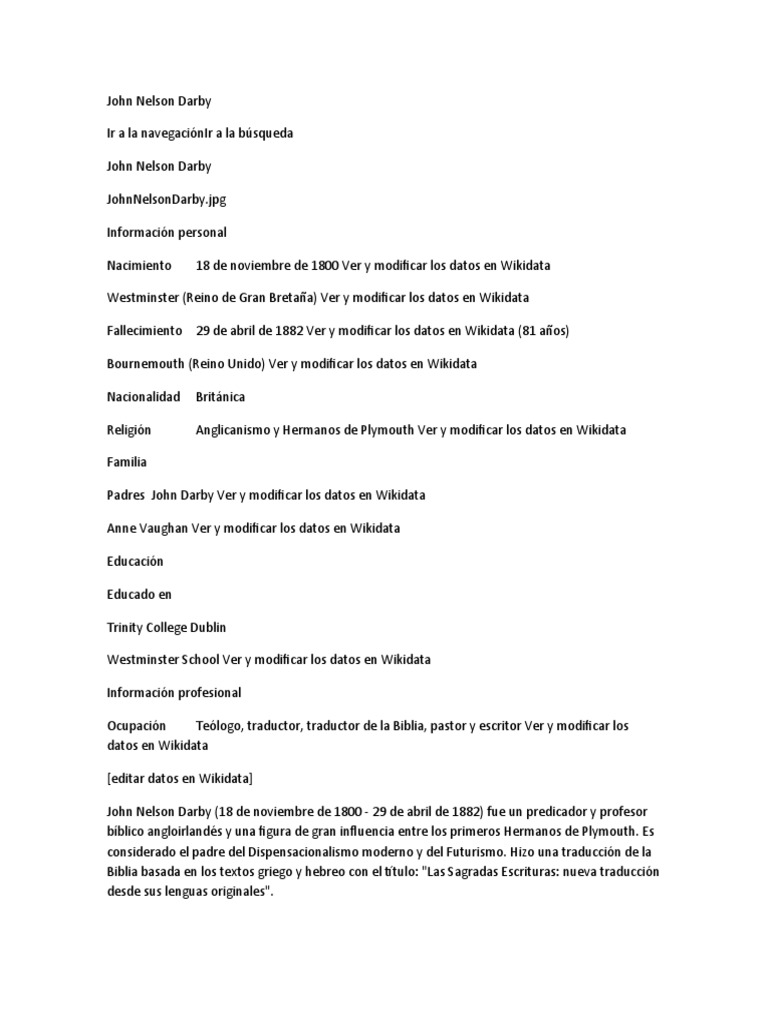 John Nelson Darby

Ir a la navegaciónIr a la búsqueda

John Nelson Darby

JohnNelsonDarby.jpg

Información personal

Nacimiento 18 de noviembre de 1800 Ver y modificar los datos en Wikidata

Westminster (Reino de Gran Bretaña) Ver y modificar los datos en Wikidata

Fallecimiento 29 de abril de 1882 Ver y modificar los datos en Wikidata (81 años)

Bournemouth (Reino Unido) Ver y modificar los datos en Wikidata

Nacionalidad Británica

Religión Anglicanismo y Hermanos de Plymouth Ver y modificar los datos en Wikidata

Familia

Padres John Darby Ver y modificar los datos en Wikidata

Anne Vaughan Ver y modificar los datos en Wikidata

Educación

Educado en

Trinity College Dublin

Westminster School Ver y modificar los datos en Wikidata

Información profesional

Ocupación Teólogo, traductor, traductor de la Biblia, pastor y escritor Ver y modificar los datos en Wikidata

[editar datos en Wikidata]

John Nelson Darby (18 de noviembre de 1800 - 29 de abril de 1882) fue un predicador y profesor bíblico angloirlandés y una figura de gran influencia entre los primeros Hermanos de Plymouth. Es considerado el padre del Dispensacionalismo moderno y del Futurismo. Hizo una traducción de la Biblia basada en los textos griego y hebreo con el título: "Las Sagradas Escrituras: nueva traducción desde sus lenguas originales".